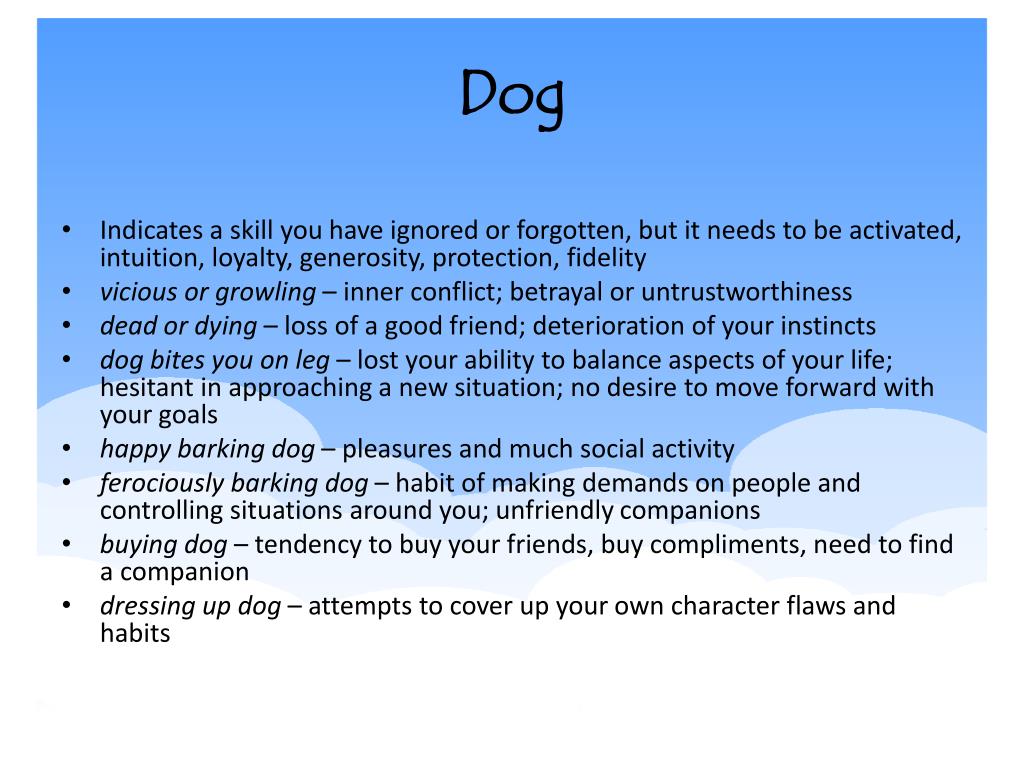 Dog

• Indicates a skill you have ignored or forgotten, but it needs to be activated, intuition, loyalty, generosity, protection, fidelity
• vicious or growling – inner conflict; betrayal or untrustworthiness
• dead or dying – loss of a good friend; deterioration of your instincts
• dog bites you on leg – lost your ability to balance aspects of your life; hesitant in approaching a new situation; no desire to move forward with your goals
• happy barking dog – pleasures and much social activity
• ferociously barking dog – habit of making demands on people and controlling situations around you; unfriendly companions
• buying dog – tendency to buy your friends, buy compliments, need to find a companion
• dressing up dog – attempts to cover up your own character flaws and habits